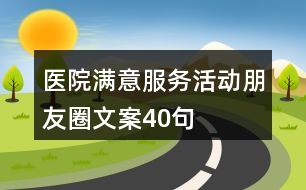 医院满意服务活动朋友圈文案40句